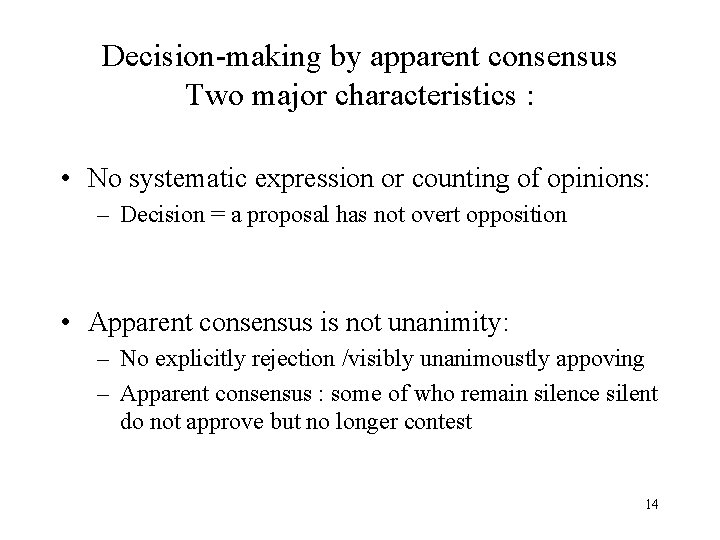 Decision-making by apparent consensus
Two major characteristics :

• No systematic expression or counting of opinions:
– Decision = a proposal has not overt opposition

• Apparent consensus is not unanimity:
– No explicitly rejection /visibly unanimoustly appoving
– Apparent consensus : some of who remain silence silent do not approve but no longer contest

14